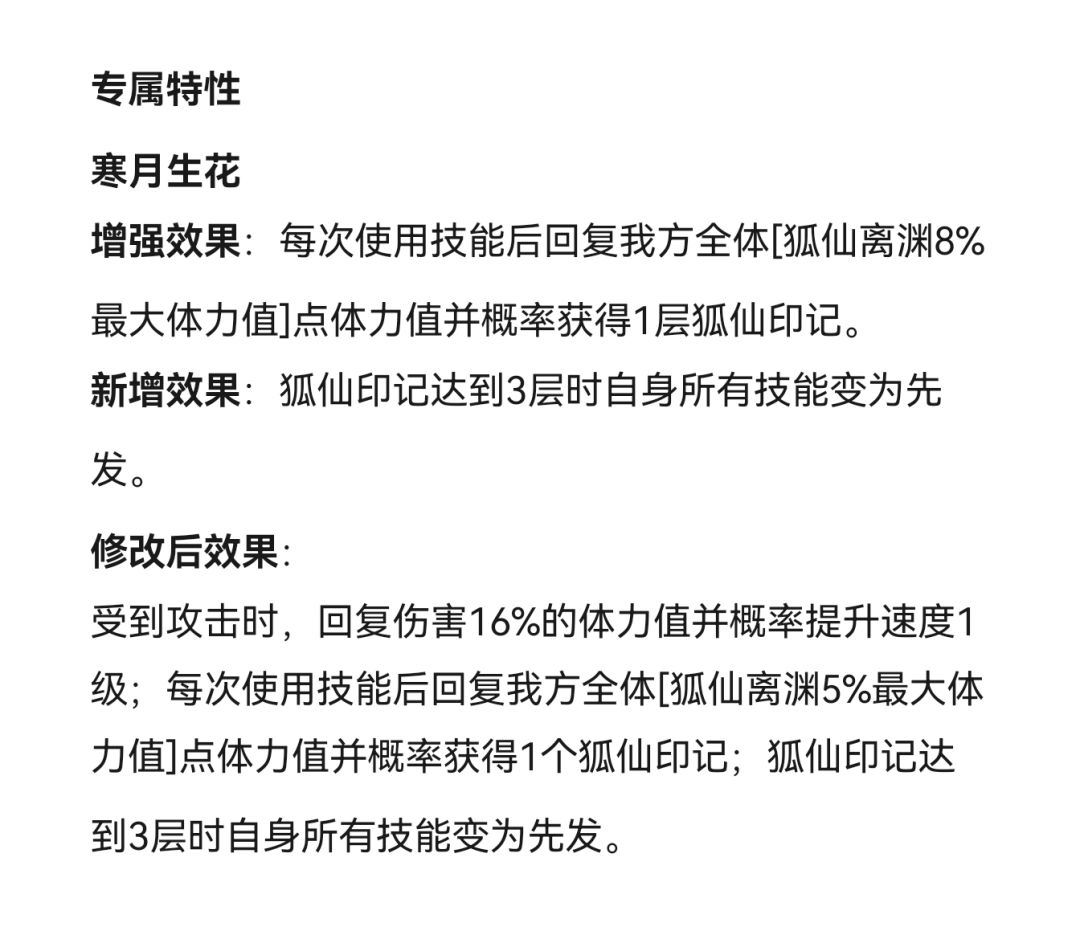 专属特性

寒月生花

增强效果：每次使用技能后回复我方全体[狐仙离渊8%最大体力值]点体力值并概率获得1层狐仙印记。

新增效果：狐仙印记达到3层时自身所有技能变为先发。

修改后效果：

受到攻击时，回复伤害16%的体力值并概率提升速度1级；每次使用技能后回复我方全体[狐仙离渊5%最大体力值]点体力值并概率获得1个狐仙印记；狐仙印记达到3层时自身所有技能变为先发。